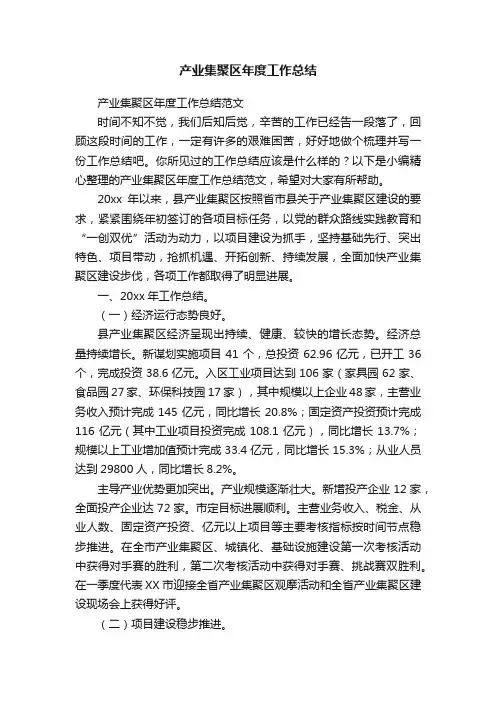 产业集聚区年度工作总结

产业集聚区年度工作总结范文

时间不知不觉，我们后知后觉，辛苦的工作已经告一段落了，回顾这段时间的工作，一定有许多的艰难困苦，好好地做个梳理并写一份工作总结吧。你所见过的工作总结应该是什么样的？以下是小编精心整理的产业集聚区年度工作总结范文，希望对大家有所帮助。

20xx 年以来，县产业集聚区按照省市县关于产业集聚区建设的要求，紧紧围绕年初签订的各项目标任务，以党的群众路线实践教育和“一创双优”活动为动力，以项目建设为抓手，坚持基础先行、突出特色、项目带动，抢抓机遇、开拓创新、持续发展，全面加快产业集聚区建设步伐，各项工作都取得了明显进展。

一、20xx 年工作总结。

（一）经济运行态势良好。

县产业集聚区经济呈现出持续、健康、较快的增长态势。经济总量持续增长。新谋划实施项目 41 个，总投资 62.96 亿元，已开工 36 个，完成投资 38.6 亿元。入区工业项目达到 106 家（家具园 62 家、食品园 27 家、环保科技园 17 家），其中规模以上企业 48 家，主营业务收入预计完成 145 亿元，同比增长 20.8%；固定资产投资预计完成 116 亿元（其中工业项目投资完成 108.1 亿元），同比增长 13.7%；规模以上工业增加值预计完成 33.4 亿元，同比增长 15.3%；从业人员达到 29800 人，同比增长 8.2%。

主导产业优势更加突出。产业规模逐渐壮大。新增投产企业 12 家，全面投产企业达 72 家。市定目标进展顺利。主营业务收入、税金、从业人数、固定资产投资、亿元以上项目等主要考核指标按时间节点稳步推进。在全市产业集聚区、城镇化、基础设施建设第一次考核活动中获得对手赛的胜利，第二次考核活动中获得对手赛、挑战赛双胜利。在一季度代表 XX 市迎接全省产业集聚区观摩活动和全省产业集聚区建设现场会上获得好评。

（二）项目建设稳步推进。